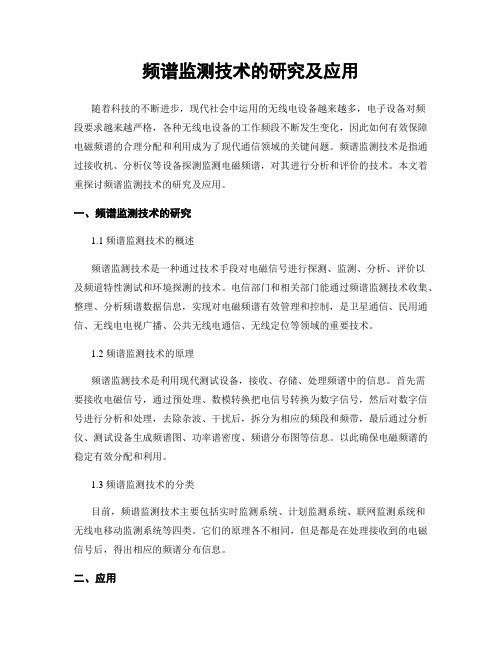 频谱监测技术的研究及应用

随着科技的不断进步，现代社会中运用的无线电设备越来越多，电子设备对频段要求越来越严格，各种无线电设备的工作频段不断发生变化，因此如何有效保障电磁频谱的合理分配和利用成为了现代通信领域的关键问题。频谱监测技术是指通过接收机、分析仪等设备探测监测电磁频谱，对其进行分析和评价的技术。本文着重探讨频谱监测技术的研究及应用。

一、频谱监测技术的研究

1.1 频谱监测技术的概述

频谱监测技术是一种通过技术手段对电磁信号进行探测、监测、分析、评价以及频道特性测试和环境探测的技术。电信部门和相关部门能通过频谱监测技术收集、整理、分析频谱数据信息，实现对电磁频谱有效管理和控制，是卫星通信、民用通信、无线电电视广播、公共无线电通信、无线定位等领域的重要技术。

1.2 频谱监测技术的原理

频谱监测技术是利用现代测试设备，接收、存储、处理频谱中的信息。首先需要接收电磁信号，通过预处理、数模转换把电信号转换为数字信号，然后对数字信号进行分析和处理，去除杂波、干扰后，拆分为相应的频段和频带，最后通过分析仪、测试设备生成频谱图、功率谱密度、频谱分布图等信息。以此确保电磁频谱的稳定有效分配和利用。

1.3 频谱监测技术的分类

目前，频谱监测技术主要包括实时监测系统、计划监测系统、联网监测系统和无线电移动监测系统等四类。它们的原理各不相同，但是都是在处理接收到的电磁信号后，得出相应的频谱分布信息。

二、应用